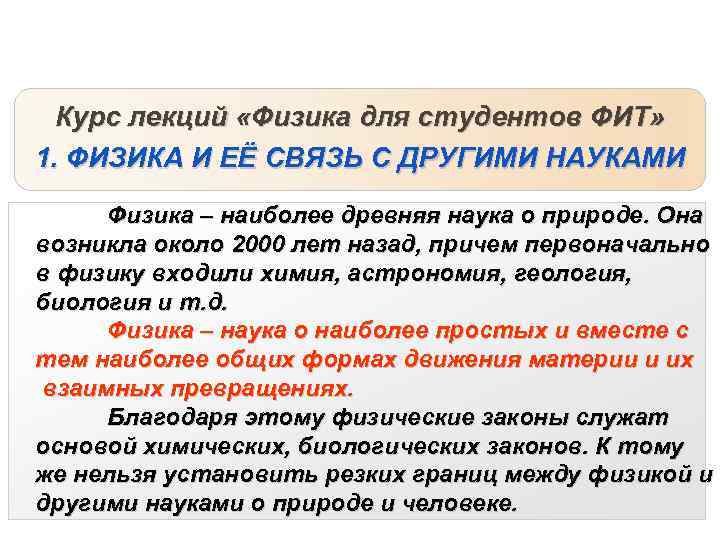 Курс лекций «Физика для студентов ФИТ»
1. ФИЗИКА И ЕЁ СВЯЗЬ С ДРУГИМИ НАУКАМИ

Физика – наиболее древняя наука о природе. Она возникла около 2000 лет назад, причем первоначально в физику входили химия, астрономия, геология, биология и т.д.

Физика – наука о наиболее простых и вместе с тем наиболее общих формах движения материи и их взаимных превращениях.

Благодаря этому физические законы служат основой химических, биологических законов. К тому же нельзя установить резких границ между физикой и другими науками о природе и человеке.